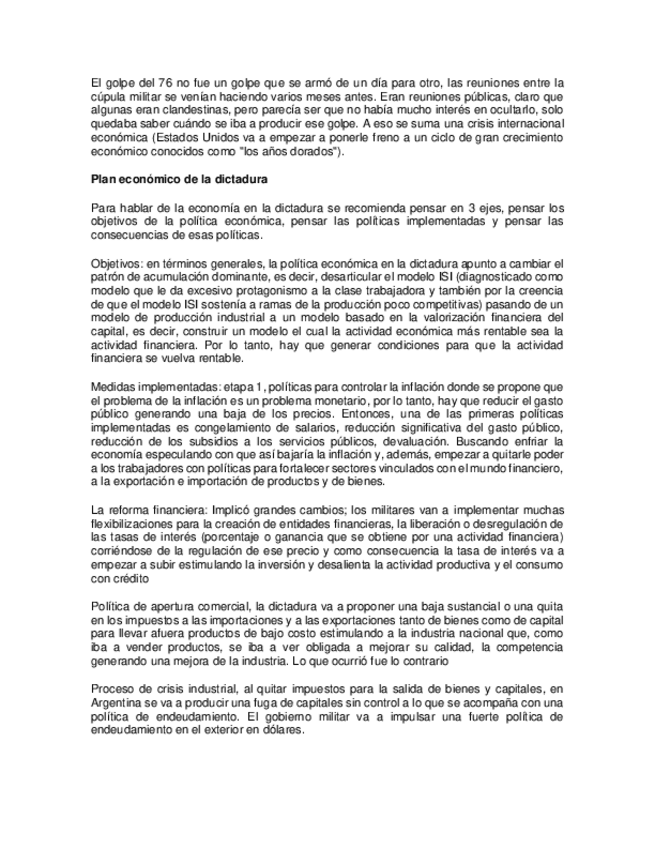 El golpe del 76 no fue un golpe que se armó de un día para otro, las reuniones entre la cúpula militar se venían haciendo varios meses antes. Eran reuniones públicas, claro que algunas eran clandestinas, pero parecía ser que no había mucho interés en ocultarlo, solo quedaba saber cuándo se iba a producir ese golpe. A eso se suma una crisis internacional económica (Estados Unidos va a empezar a ponerle freno a un ciclo de gran crecimiento económico conocidos como "los años dorados").

Plan económico de la dictadura

Para hablar de la economía en la dictadura se recomienda pensar en 3 ejes, pensar los objetivos de la política económica, pensar las políticas implementadas y pensar las consecuencias de esas políticas.

Objetivos: en términos generales, la política económica en la dictadura apunto a cambiar el patrón de acumulación dominante, es decir, desarticular el modelo ISI (diagnosticado como modelo que le da excesivo protagonismo a la clase trabajadora y también por la creencia de que el modelo ISI sostenía a ramas de la producción poco competitivas) pasando de un modelo de producción industrial a un modelo basado en la valorización financiera del capital, es decir, construir un modelo el cual la actividad económica más rentable sea la actividad financiera. Por lo tanto, hay que generar condiciones para que la actividad financiera se vuelva rentable.

Medidas implementadas: etapa 1, políticas para controlar la inflación donde se propone que el problema de la inflación es un problema monetario, por lo tanto, hay que reducir el gasto público generando una baja de los precios. Entonces, una de las primeras políticas implementadas es congelamiento de salarios, reducción significativa del gasto público, reducción de los subsidios a los servicios públicos, devaluación. Buscando enfriar la economía especulando con que así bajaría la inflación y, además, empezar a quitarle poder a los trabajadores con políticas para fortalecer sectores vinculados con el mundo financiero, a la exportación e importación de productos y de bienes.

La reforma financiera: Implicó grandes cambios; los militares van a implementar muchas flexibilizaciones para la creación de entidades financieras, la liberación o desregulación de las tasas de interés (porcentaje o ganancia que se obtiene por una actividad financiera) corriéndose de la regulación de ese precio y como consecuencia la tasa de interés va a empezar a subir estimulando la inversión y desalienta la actividad productiva y el consumo con crédito

Política de apertura comercial, la dictadura va a proponer una baja sustancial o una quita en los impuestos a las importaciones y a las exportaciones tanto de bienes como de capital para llevar afuera productos de bajo costo estimulando a la industria nacional que, como iba a vender productos, se iba a ver obligada a mejorar su calidad, la competencia generando una mejora de la industria. Lo que ocurrió fue lo contrario

Proceso de crisis industrial, al quitar impuestos para la salida de bienes y capitales, en Argentina se va a producir una fuga de capitales sin control a lo que se acompaña con una política de endeudamiento. El gobierno militar va a impulsar una fuerte política de endeudamiento en el exterior en dólares.